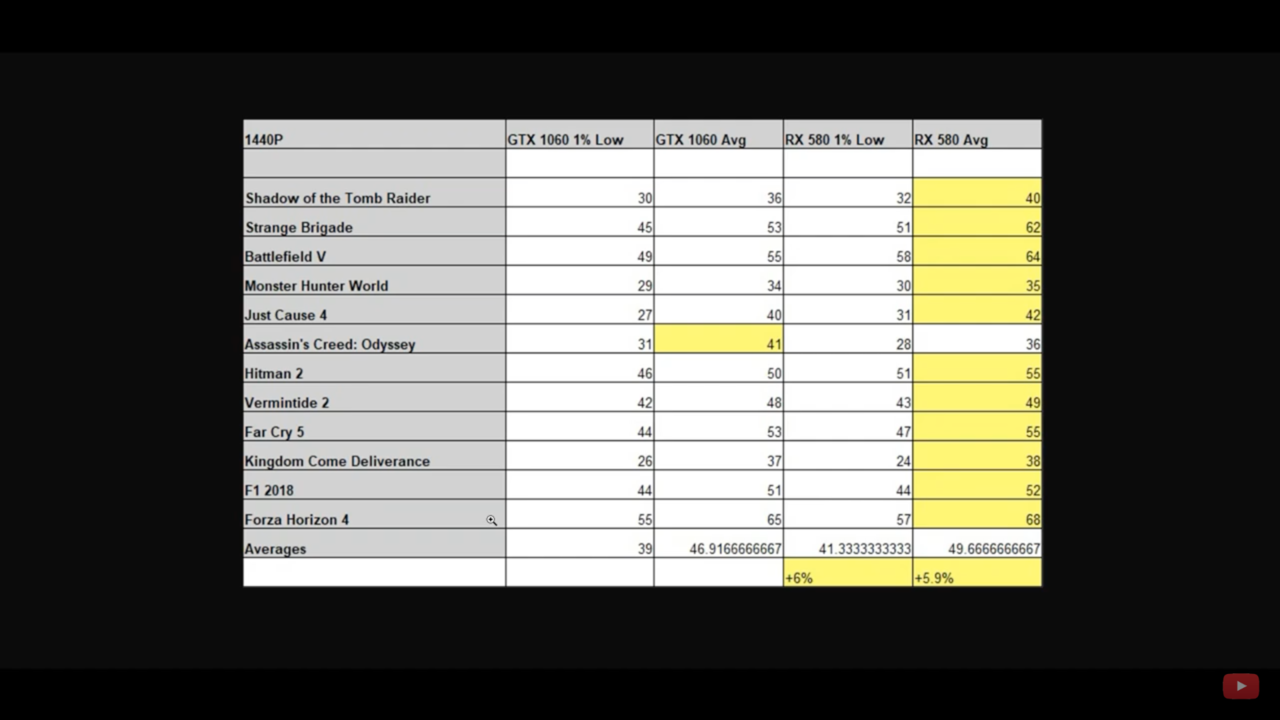 | 1440P | GTX 1060 1% Low | GTX 1060 Avg | RX 580 1% Low | RX 580 Avg |
|---|---|---|---|---|
| | | | | |
| Shadow of the Tomb Raider | 30 | 36 | 32 | 40 |
| Strange Brigade | 45 | 53 | 51 | 62 |
| Battlefield V | 49 | 55 | 58 | 64 |
| Monster Hunter World | 29 | 34 | 30 | 35 |
| Just Cause 4 | 27 | 40 | 31 | 42 |
| Assassin's Creed: Odyssey | 31 | 41 | 28 | 36 |
| Hitman 2 | 46 | 50 | 51 | 55 |
| Vermintide 2 | 42 | 48 | 43 | 49 |
| Far Cry 5 | 44 | 53 | 47 | 55 |
| Kingdom Come Deliverance | 26 | 37 | 24 | 38 |
| F1 2018 | 44 | 51 | 44 | 52 |
| Forza Horizon 4 | 55 | 65 | 57 | 68 |
| Averages | 39 | 46.9166666667 | 41.3333333333 | 49.6666666667 |
| | | | +6% | +5.9% |